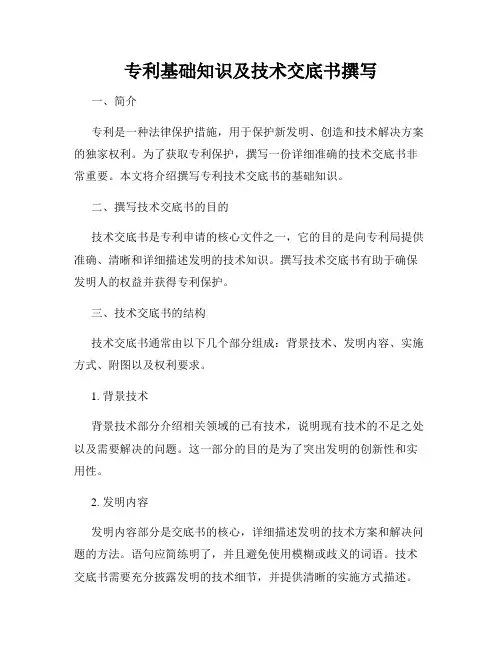 专利基础知识及技术交底书撰写

一、简介

专利是一种法律保护措施，用于保护新发明、创造和技术解决方案的独家权利。为了获取专利保护，撰写一份详细准确的技术交底书非常重要。本文将介绍撰写专利技术交底书的基础知识。

二、撰写技术交底书的目的

技术交底书是专利申请的核心文件之一，它的目的是向专利局提供准确、清晰和详细描述发明的技术知识。撰写技术交底书有助于确保发明人的权益并获得专利保护。

三、技术交底书的结构

技术交底书通常由以下几个部分组成：背景技术、发明内容、实施方式、附图以及权利要求。

1. 背景技术

背景技术部分介绍相关领域的已有技术，说明现有技术的不足之处以及需要解决的问题。这一部分的目的是为了突出发明的创新性和实用性。

2. 发明内容

发明内容部分是交底书的核心，详细描述发明的技术方案和解决问题的方法。语句应简练明了，并且避免使用模糊或歧义的词语。技术交底书需要充分披露发明的技术细节，并提供清晰的实施方式描述。